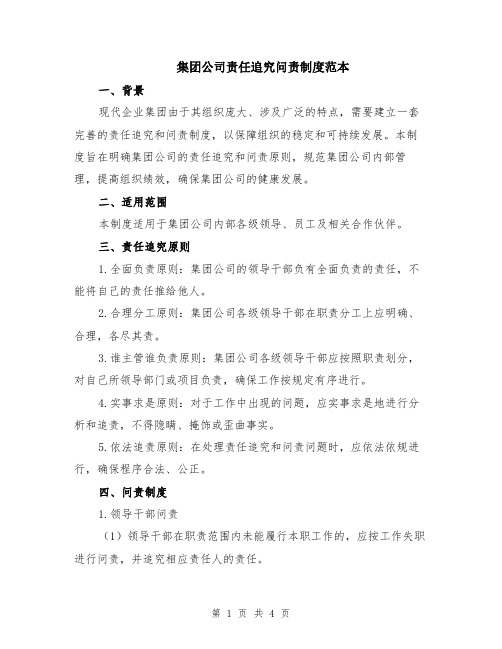 集团公司责任追究问责制度范本

一、背景

现代企业集团由于其组织庞大、涉及广泛的特点，需要建立一套完善的责任追究和问责制度，以保障组织的稳定和可持续发展。本制度旨在明确集团公司的责任追究和问责原则，规范集团公司内部管理，提高组织绩效，确保集团公司的健康发展。

二、适用范围

本制度适用于集团公司内部各级领导、员工及相关合作伙伴。

三、责任追究原则

1.全面负责原则：集团公司的领导干部负有全面负责的责任，不能将自己的责任推给他人。

2.合理分工原则：集团公司各级领导干部在职责分工上应明确、合理，各尽其责。

3.谁主管谁负责原则：集团公司各级领导干部应按照职责划分，对自己所领导部门或项目负责，确保工作按规定有序进行。

4.实事求是原则：对于工作中出现的问题，应实事求是地进行分析和追责，不得隐瞒、掩饰或歪曲事实。

5.依法追责原则：在处理责任追究和问责问题时，应依法依规进行，确保程序合法、公正。

四、问责制度

1.领导干部问责

（1）领导干部在职责范围内未能履行本职工作的，应按工作失职进行问责，并追究相应责任人的责任。

第 1 页 共 4 页